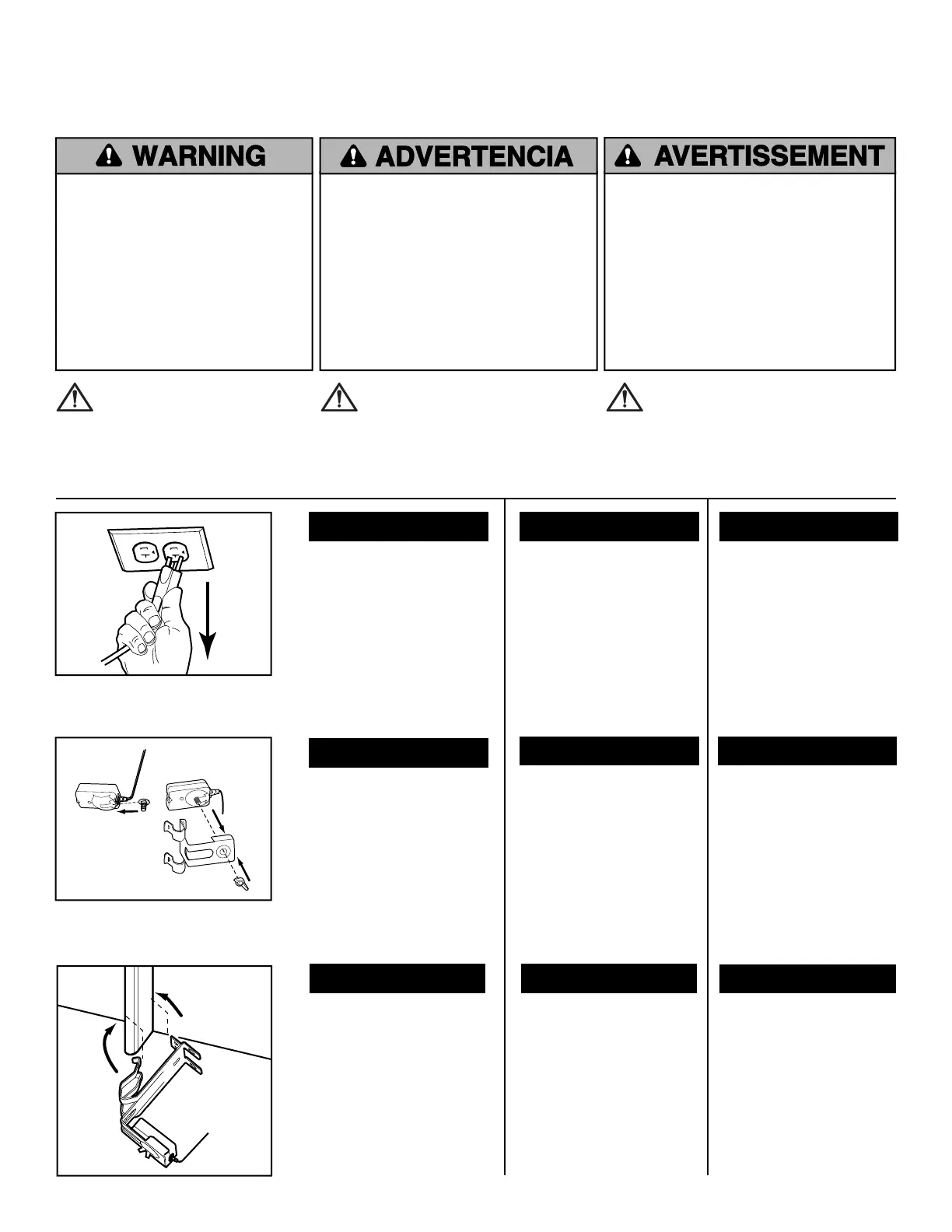 WARNING

ADVERTENCIA

AVERTISSEMENT